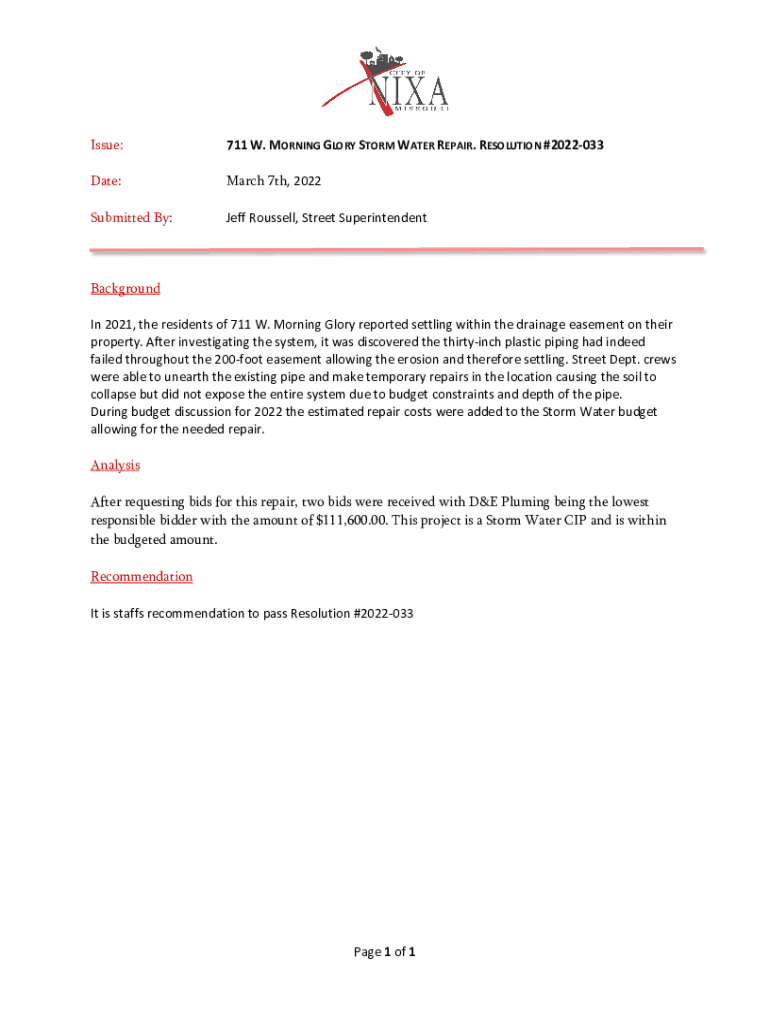 CITY OF
NIXA
MISSOURI

Issue: 711 W. MORNING GLORY STORM WATER REPAIR. RESOLUTION #2022-033

Date: March 7th, 2022

Submitted By: Jeff Roussell, Street Superintendent

Background

In 2021, the residents of 711 W. Morning Glory reported settling within the drainage easement on their property. After investigating the system, it was discovered the thirty-inch plastic piping had indeed failed throughout the 200-foot easement allowing the erosion and therefore settling. Street Dept. crews were able to unearth the existing pipe and make temporary repairs in the location causing the soil to collapse but did not expose the entire system due to budget constraints and depth of the pipe.
During budget discussion for 2022 the estimated repair costs were added to the Storm Water budget allowing for the needed repair.

Analysis

After requesting bids for this repair, two bids were received with D&E Pluming being the lowest responsible bidder with the amount of $111,600.00. This project is a Storm Water CIP and is within the budgeted amount.

Recommendation

It is staffs recommendation to pass Resolution #2022-033

Page 1 of 1